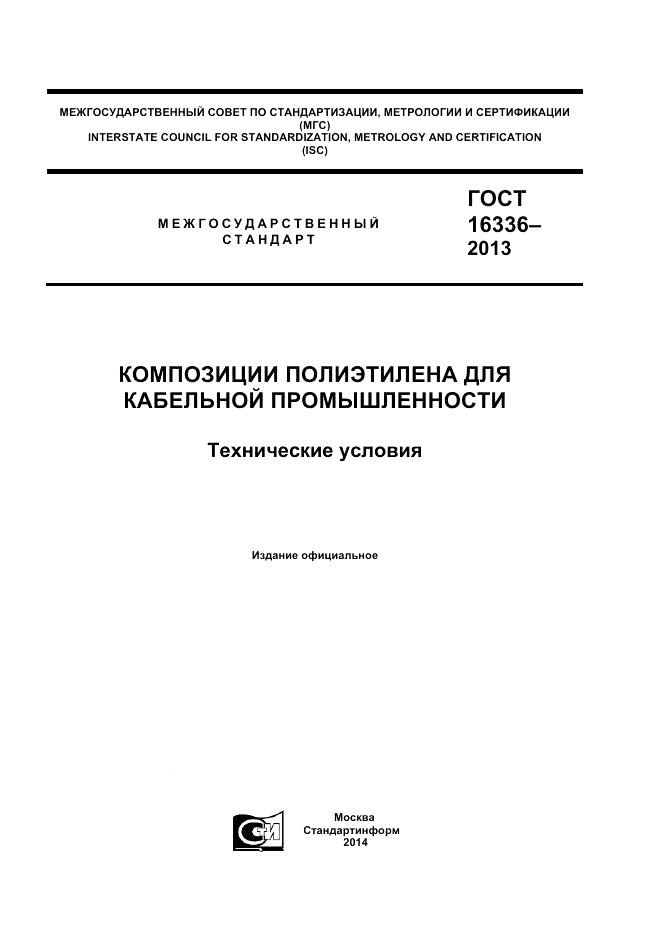 МЕЖГОСУДАРСТВЕННЫЙ СОВЕТ ПО СТАНДАРТИЗАЦИИ, МЕТРОЛОГИИ И СЕРТИФИКАЦИИ
(МГС)
INTERSTATE COUNCIL FOR STANDARDIZATION, METROLOGY AND CERTIFICATION
(ISC)

МЕЖГОСУДАРСТВЕННЫЙ
СТАНДАРТ

ГОСТ
16336–
2013

КОМПОЗИЦИИ ПОЛИЭТИЛЕНА ДЛЯ КАБЕЛЬНОЙ ПРОМЫШЛЕННОСТИ

Технические условия

Издание официальное

Москва
Стандартинформ
2014